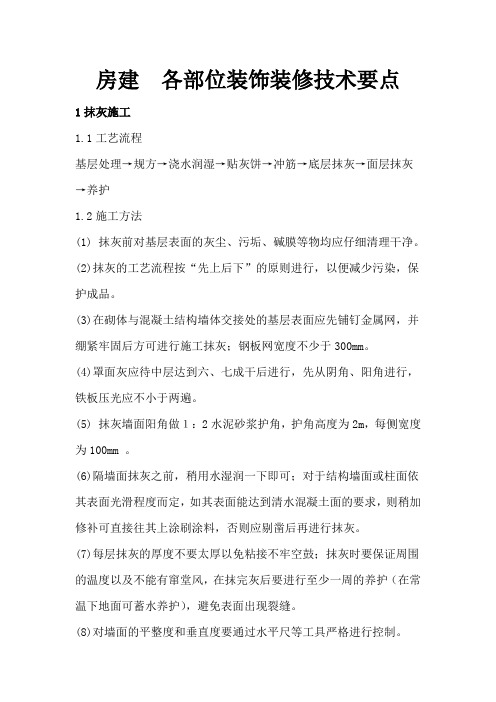 房建　各部位装饰装修技术要点

1 抹灰施工

1.1 工艺流程

基层处理→规方→浇水润湿→贴灰饼→冲筋→底层抹灰→面层抹灰→养护

1.2 施工方法

(1) 抹灰前对基层表面的灰尘、污垢、碱膜等物均应仔细清理干净。

(2)抹灰的工艺流程按“先上后下”的原则进行，以便减少污染，保护成品。

(3)在砌体与混凝土结构墙体交接处的基层表面应先铺钉金属网，并绷紧牢固后方可进行施工抹灰；钢板网宽度不少于 300mm。

(4)罩面灰应待中层达到六、七成干后进行，先从阴角、阳角进行，铁板压光应不小于两遍。

(5) 抹灰墙面阳角做 1：2 水泥砂浆护角，护角高度为 2m，每侧宽度为 100mm 。

(6)隔墙面抹灰之前，稍用水湿润一下即可；对于结构墙面或柱面依其表面光滑程度而定，如其表面能达到清水混凝土面的要求，则稍加修补可直接往其上涂刷涂料，否则应剔凿后再进行抹灰。

(7)每层抹灰的厚度不要太厚以免粘接不牢空鼓；抹灰时要保证周围的温度以及不能有窜堂风，在抹完灰后要进行至少一周的养护（在常温下地面可蓄水养护），避免表面出现裂缝。

(8)对墙面的平整度和垂直度要通过水平尺等工具严格进行控制。